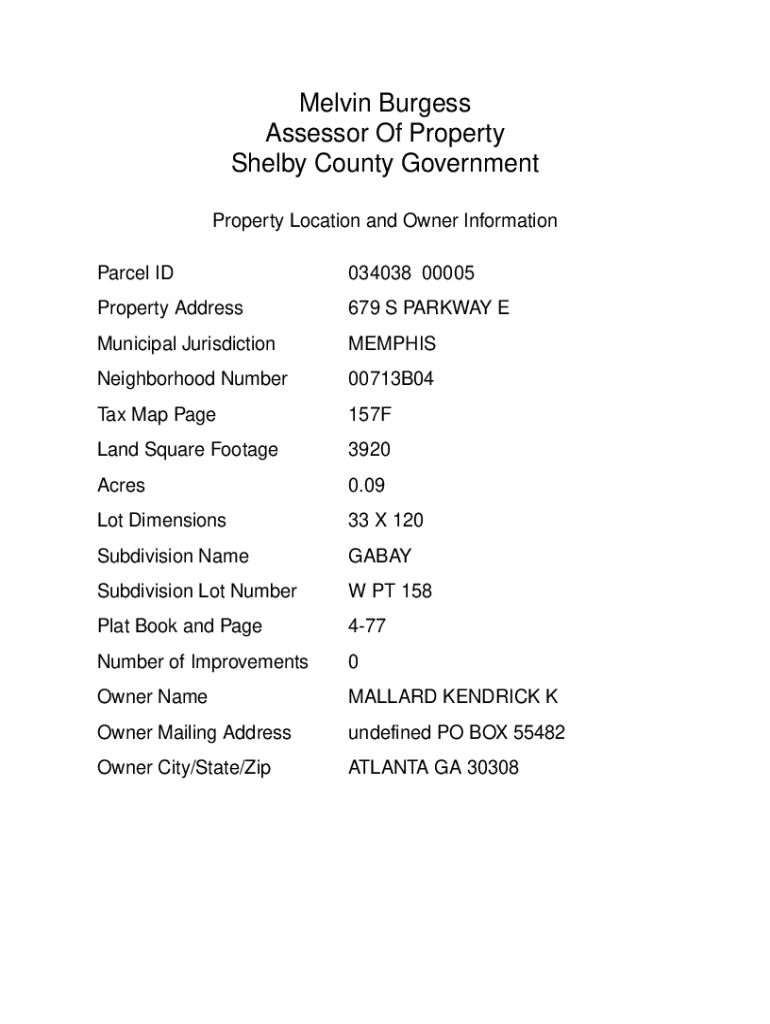 Melvin Burgess
Assessor Of Property
Shelby County Government

Property Location and Owner Information

| | |
|---|---|
| Parcel ID | 034038 00005 |
| Property Address | 679 S PARKWAY E |
| Municipal Jurisdiction | MEMPHIS |
| Neighborhood Number | 00713B04 |
| Tax Map Page | 157F |
| Land Square Footage | 3920 |
| Acres | 0.09 |
| Lot Dimensions | 33 X 120 |
| Subdivision Name | GABAY |
| Subdivision Lot Number | W PT 158 |
| Plat Book and Page | 4-77 |
| Number of Improvements | 0 |
| Owner Name | MALLARD KENDRICK K |
| Owner Mailing Address | undefined PO BOX 55482 |
| Owner City/State/Zip | ATLANTA GA 30308 |